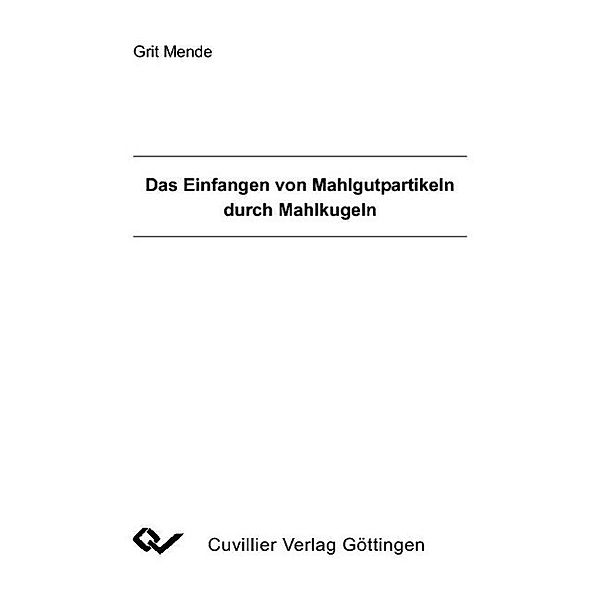 Grit Mende

Das Einfangen von Mahlgutpartikeln durch Mahlkugeln

Cuvillier Verlag Göttingen